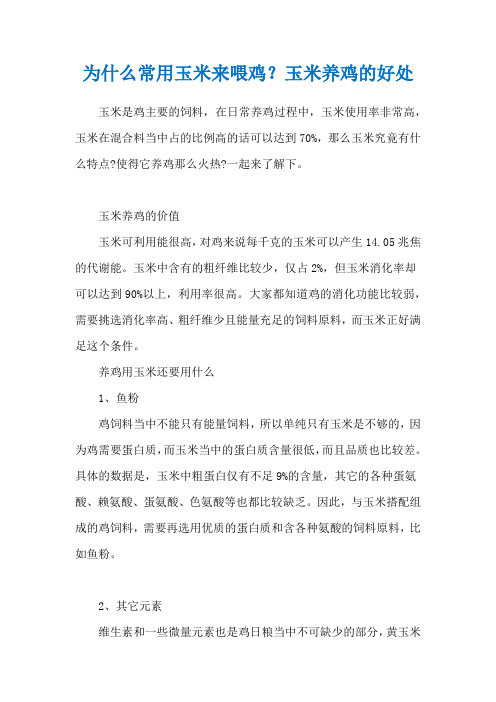 为什么常用玉米来喂鸡？玉米养鸡的好处

玉米是鸡主要的饲料，在日常养鸡过程中，玉米使用率非常高，玉米在混合料当中占的比例高的话可以达到70%，那么玉米究竟有什么特点?使得它养鸡那么火热?一起来了解下。

玉米养鸡的价值

玉米可利用能很高，对鸡来说每千克的玉米可以产生14.05兆焦的代谢能。玉米中含有的粗纤维比较少，仅占2%，但玉米消化率却可以达到90%以上，利用率很高。大家都知道鸡的消化功能比较弱，需要挑选消化率高、粗纤维少且能量充足的饲料原料，而玉米正好满足这个条件。

养鸡用玉米还要用什么

1、鱼粉

鸡饲料当中不能只有能量饲料，所以单纯只有玉米是不够的，因为鸡需要蛋白质，而玉米当中的蛋白质含量很低，而且品质也比较差。具体的数据是，玉米中粗蛋白仅有不足9%的含量，其它的各种蛋氨酸、赖氨酸、蛋氨酸、色氨酸等也都比较缺乏。因此，与玉米搭配组成的鸡饲料，需要再选用优质的蛋白质和含各种氨酸的饲料原料，比如鱼粉。

2、其它元素

维生素和一些微量元素也是鸡日粮当中不可缺少的部分，黄玉米